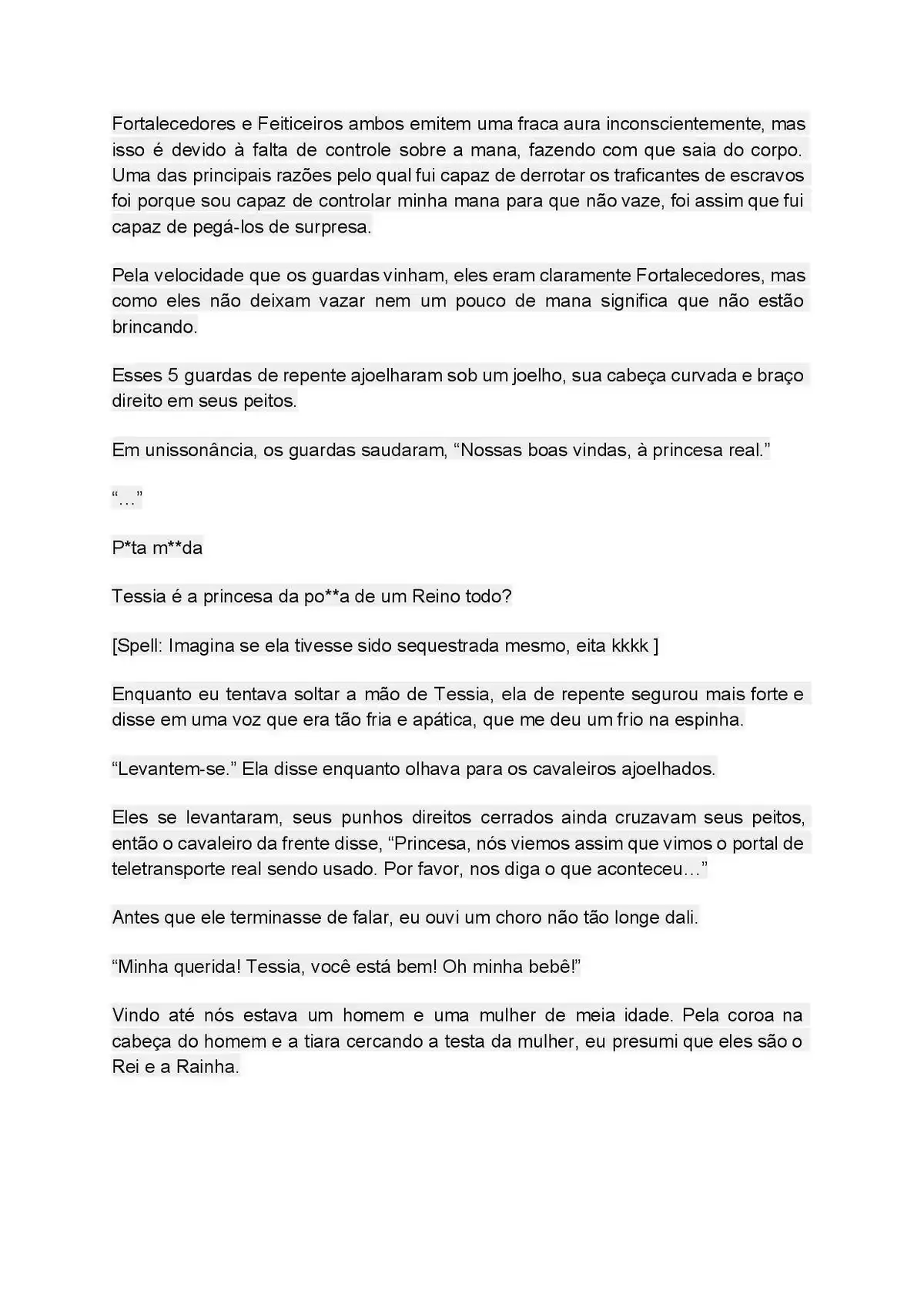 Fortalecedores e Feiticeiros ambos emitem uma fraca aura inconscientemente, mas isso é devido à falta de controle sobre a mana, fazendo com que saia do corpo. Uma das principais razões pelo qual fui capaz de derrotar os traficantes de escravos foi porque sou capaz de controlar minha mana para que não vaze, foi assim que fui capaz de pegá-los de surpresa.

Pela velocidade que os guardas vinham, eles eram claramente Fortalecedores, mas como eles não deixam vazar nem um pouco de mana significa que não estão brincando.

Esses 5 guardas de repente ajoelharam sob um joelho, sua cabeça curvada e braço direito em seus peitos.

Em unissonância, os guardas saudaram, “Nossas boas vindas, à princesa real.”

“…”

P*ta m**da

Tessia é a princesa da po**a de um Reino todo?

[Spell: Imagina se ela tivesse sido sequestrada mesmo, eita kkkk ]

Enquanto eu tentava soltar a mão de Tessia, ela de repente segurou mais forte e disse em uma voz que era tão fria e apática, que me deu um frio na espinha.

“Levantem-se.” Ela disse enquanto olhava para os cavaleiros ajoelhados.

Eles se levantaram, seus punhos direitos cerrados ainda cruzavam seus peitos, então o cavaleiro da frente disse, “Princesa, nós viemos assim que vimos o portal de teletransporte real sendo usado. Por favor, nos diga o que aconteceu…”

Antes que ele terminasse de falar, eu ouvi um choro não tão longe dali.

“Minha querida! Tessia, você está bem! Oh minha bebê!”

Vindo até nós estava um homem e uma mulher de meia idade. Pela coroa na cabeça do homem e a tiara cercando a testa da mulher, eu presumi que eles são o Rei e a Rainha.